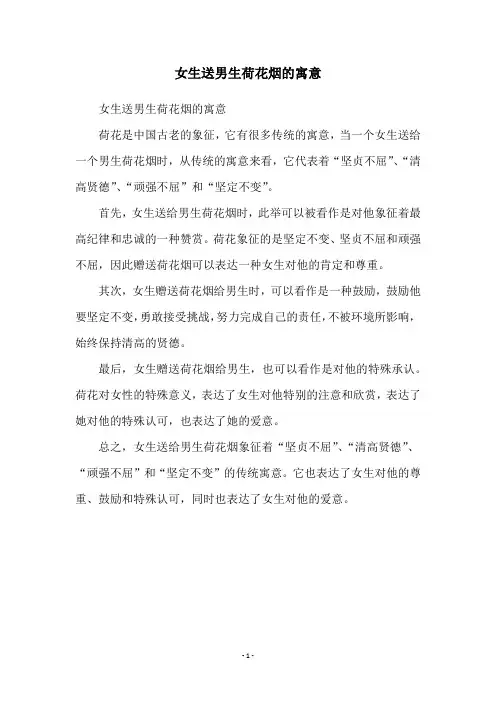 女生送男生荷花烟的寓意

女生送男生荷花烟的寓意

荷花是中国古老的象征，它有很多传统的寓意，当一个女生送给一个男生荷花烟时，从传统的寓意来看，它代表着“坚贞不屈”、“清高贤德”、“顽强不屈”和“坚定不变”。

首先，女生送给男生荷花烟时，此举可以被看作是对他象征着最高纪律和忠诚的一种赞赏。荷花象征的是坚定不变、坚贞不屈和顽强不屈，因此赠送荷花烟可以表达一种女生对他的肯定和尊重。

其次，女生赠送荷花烟给男生时，可以看作是一种鼓励，鼓励他要坚定不变，勇敢接受挑战，努力完成自己的责任，不被环境所影响，始终保持清高的贤德。

最后，女生赠送荷花烟给男生，也可以看作是对他的特殊承认。荷花对女性的特殊意义，表达了女生对他特别的注意和欣赏，表达了她对他的特殊认可，也表达了她的爱意。

总之，女生送给男生荷花烟象征着“坚贞不屈”、“清高贤德”、“顽强不屈”和“坚定不变”的传统寓意。它也表达了女生对他的尊重、鼓励和特殊认可，同时也表达了女生对他的爱意。

- 1 -